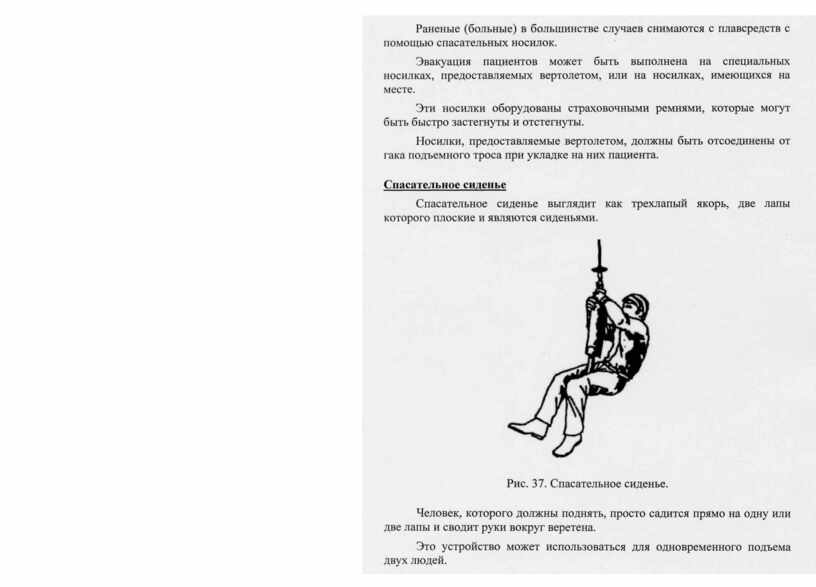 Раненые (больные) в большинстве случаев снимаются с плавсредств с помощью спасательных носилок.

Эвакуация пациентов может быть выполнена на специальных носилках, предоставляемых вертолетом, или на носилках, имеющихся на месте.

Эти носилки оборудованы страховочными ремнями, которые могут быть быстро застегнуты и отстегнуты.

Носилки, предоставляемые вертолетом, должны быть отсоединены от гака подъемного троса при укладке на них пациента.

Спасательное сиденье

Спасательное сиденье выглядит как трехлапый якорь, две лапы которого плоские и являются сиденьями.

Рис. 37. Спасательное сиденье.

Человек, которого должны поднять, просто садится прямо на одну или две лапы и сводит руки вокруг веретена.

Это устройство может использоваться для одновременного подъема двух людей.